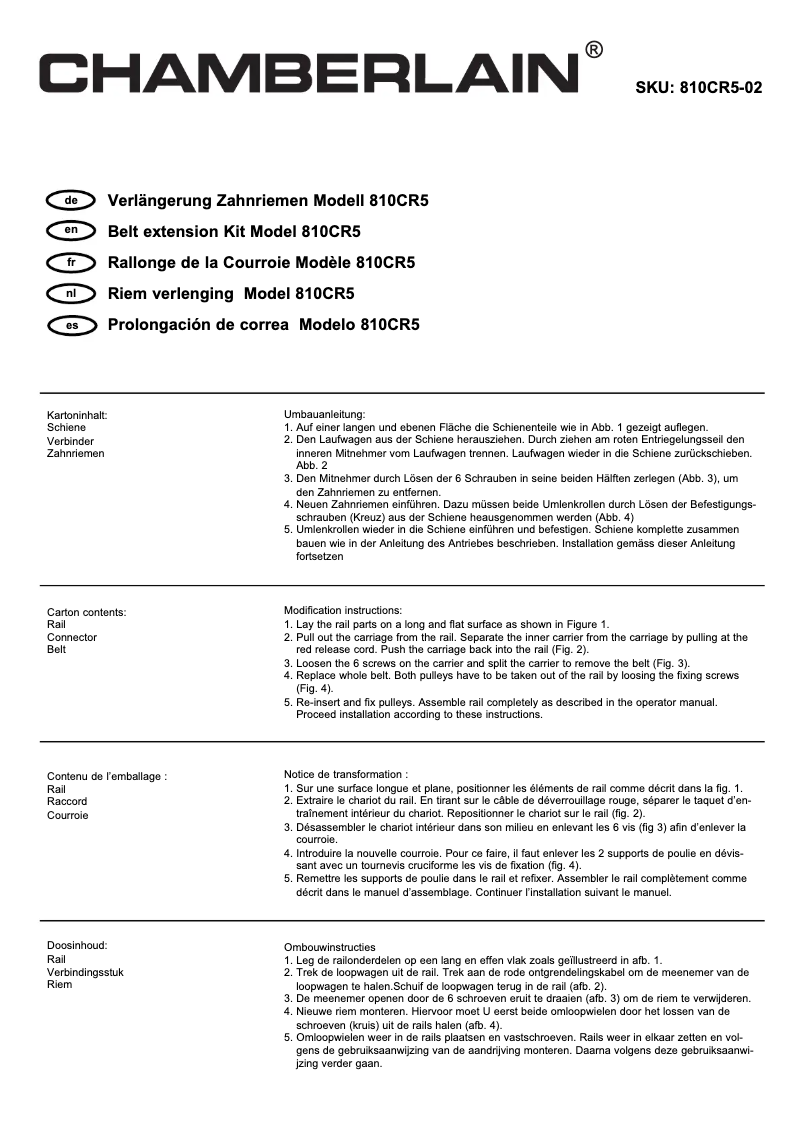 CHAMBERLAIN®

SKU: 810CR5-02

de Verlängerung Zahnriemen Modell 810CR5
en Belt extension Kit Model 810CR5
fr Rallonge de la Courroie Modèle 810CR5
nl Riem verlenging Model 810CR5
es Prolongación de correa Modelo 810CR5

Kartoninhalt:
Schiene
Verbinder
Zahnriemen

Umbauanleitung:
1. Auf einer langen und ebenen Fläche die Schienenteile wie in Abb. 1 gezeigt auflegen.
2. Den Laufwagen aus der Schiene herausziehen. Durch ziehen am roten Entriegelungsseil den inneren Mitnehmer vom Laufwagen trennen. Laufwagen wieder in die Schiene zurückschieben. Abb. 2
3. Den Mitnehmer durch Lösen der 6 Schrauben in seine beiden Hälften zerlegen (Abb. 3), um den Zahnriemen zu entfernen.
4. Neuen Zahnriemen einführen. Dazu müssen beide Umlenkrollen durch Lösen der Befestigungsschrauben (Kreuz) aus der Schiene heausgenommen werden (Abb. 4)
5. Umlenkrollen wieder in die Schiene einführen und befestigen. Schiene komplette zusammen bauen wie in der Anleitung des Antriebes beschrieben. Installation gemäss dieser Anleitung fortsetzen

Carton contents:
Rail
Connector
Belt

Modification instructions:
1. Lay the rail parts on a long and flat surface as shown in Figure 1.
2. Pull out the carriage from the rail. Separate the inner carrier from the carriage by pulling at the red release cord. Push the carriage back into the rail (Fig. 2).
3. Loosen the 6 screws on the carrier and split the carrier to remove the belt (Fig. 3).
4. Replace whole belt. Both pulleys have to be taken out of the rail by loosing the fixing screws (Fig. 4).
5. Re-insert and fix pulleys. Assemble rail completely as described in the operator manual. Proceed installation according to these instructions.

Contenu de l'emballage :
Rail
Raccord
Courroie

Notice de transformation :
1. Sur une surface longue et plane, positionner les éléments de rail comme décrit dans la fig. 1.
2. Extraire le chariot du rail. En tirant sur le câble de déverrouillage rouge, séparer le taquet d'entraînement intérieur du chariot. Repositionner le chariot sur le rail (fig. 2).
3. Désassembler le chariot intérieur dans son milieu en enlevant les 6 vis (fig 3) afin d'enlever la courroie.
4. Introduire la nouvelle courroie. Pour ce faire, il faut enlever les 2 supports de poulie en dévissant avec un tournevis cruciforme les vis de fixation (fig. 4).
5. Remettre les supports de poulie dans le rail et refixer. Assembler le rail complètement comme décrit dans le manuel d'assemblage. Continuer l'installation suivant le manuel.

Doosinhoud:
Rail
Verbindingsstuk
Riem

Ombouwinstructies
1. Leg de railonderdelen op een lang en effen vlak zoals geïllustreerd in afb. 1.
2. Trek de loopwagen uit de rail. Trek aan de rode ontgrendelingskabel om de meenemer van de loopwagen te halen.Schuif de loopwagen terug in de rail (afb. 2).
3. De meenemer openen door de 6 schroeven eruit te draaien (afb. 3) om de riem te verwijderen.
4. Nieuwe riem monteren. Hiervoor moet U eerst beide omloopwielen door het lossen van de schroeven (kruis) uit de rails halen (afb. 4).
5. Omloopwielen weer in de rails plaatsen en vastschroeven. Rails weer in elkaar zetten en volgens de gebruiksaanwijzing van de aandrijving monteren. Daarna volgens deze gebruiksaanwijzing verder gaan.